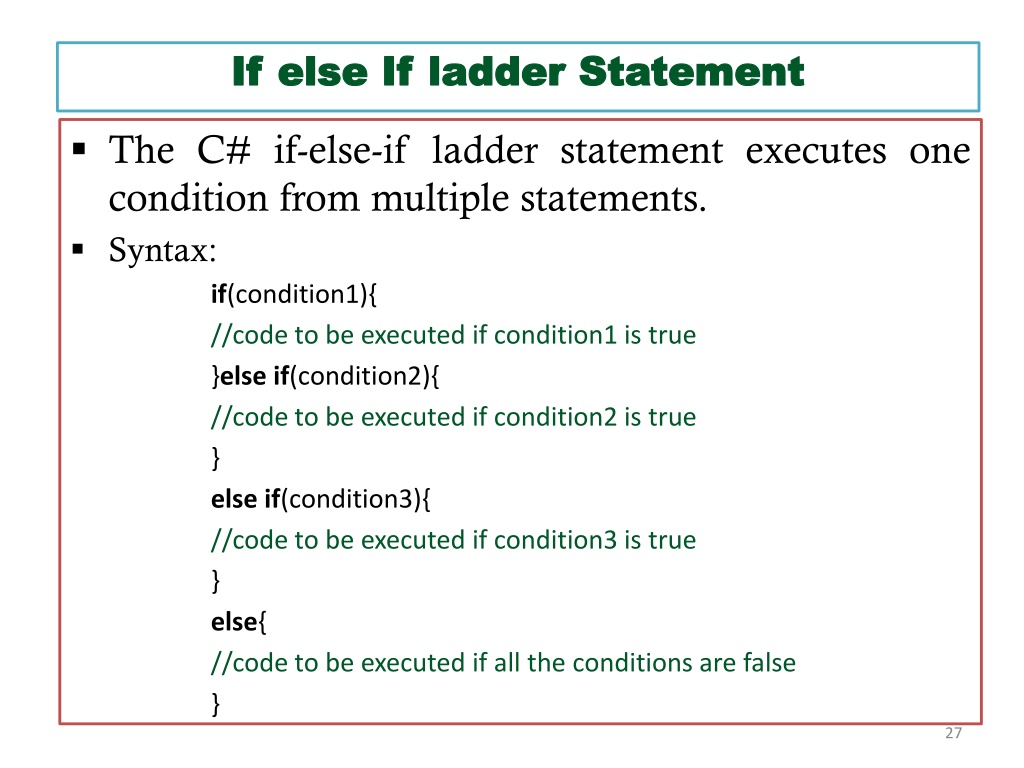 If else If ladder Statement

▪ The C# if-else-if ladder statement executes one condition from multiple statements.

▪ Syntax:

if(condition1){
//code to be executed if condition1 is true
}else if(condition2){
//code to be executed if condition2 is true
}
else if(condition3){
//code to be executed if condition3 is true
}
else{
//code to be executed if all the conditions are false
}

27